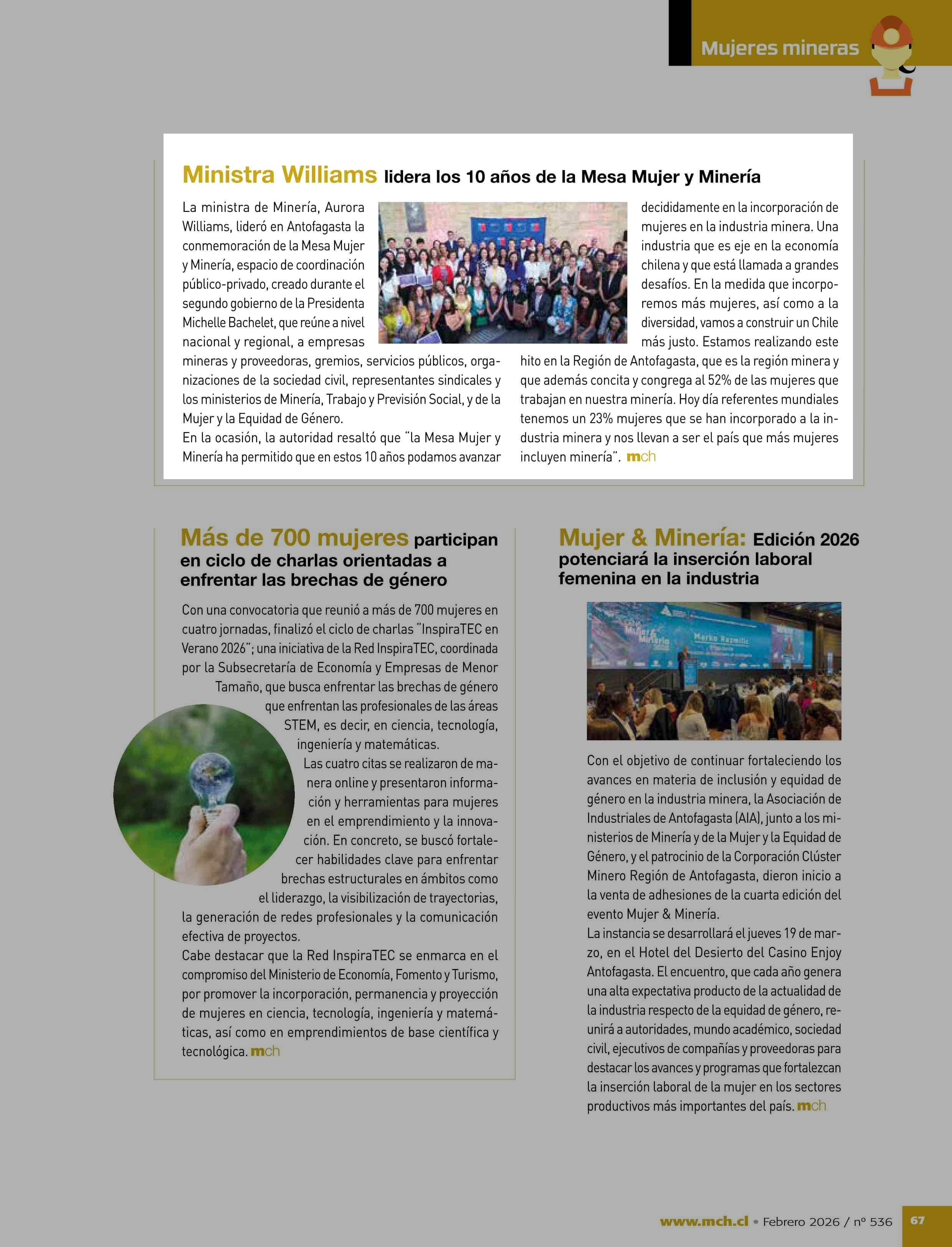 Mujeres mineras

Ministra Williams lidera los 10 años de la Mesa Mujer y Minería

La ministra de Minería, Aurora Williams, lideró en Antofagasta la conmemoración de la Mesa Mujer y Minería, espacio de coordinación público-privado, creado durante el segundo gobierno de la Presidenta Michelle Bachelet, que reúne a nivel nacional y regional, a empresas mineras y proveedoras, gremios, servicios públicos, organizaciones de la sociedad civil, representantes sindicales y los ministerios de Minería, Trabajo y Previsión Social, y de la Mujer y la Equidad de Género.

En la ocasión, la autoridad resaltó que "la Mesa Mujer y Minería ha permitido que en estos 10 años podamos avanzar decididamente en la incorporación de mujeres en la industria minera. Una industria que es eje en la economía chilena y que está llamada a grandes desafíos. En la medida que incorporemos más mujeres, así como a la diversidad, vamos a construir un Chile más justo. Estamos realizando este hito en la Región de Antofagasta, que es la región minera y que además concita y congrega al 52% de las mujeres que trabajan en nuestra minería. Hoy día referentes mundiales tenemos un 23% mujeres que se han incorporado a la industria minera y nos llevan a ser el país que más mujeres incluyen minería". mch

Más de 700 mujeres participan en ciclo de charlas orientadas a enfrentar las brechas de género

Con una convocatoria que reunió a más de 700 mujeres en cuatro jornadas, finalizó el ciclo de charlas "InspiraTEC en Verano 2026"; una iniciativa de la Red InspiraTEC, coordinada por la Subsecretaría de Economía y Empresas de Menor Tamaño, que busca enfrentar las brechas de género que enfrentan las profesionales de las áreas STEM, es decir, en ciencia, tecnología, ingeniería y matemáticas.

Las cuatro citas se realizaron de manera online y presentaron información y herramientas para mujeres en el emprendimiento y la innovación. En concreto, se buscó fortalecer habilidades clave para enfrentar brechas estructurales en ámbitos como el liderazgo, la visibilización de trayectorias, la generación de redes profesionales y la comunicación efectiva de proyectos.

Cabe destacar que la Red InspiraTEC se enmarca en el compromiso del Ministerio de Economía, Fomento y Turismo, por promover la incorporación, permanencia y proyección de mujeres en ciencia, tecnología, ingeniería y matemáticas, así como en emprendimientos de base científica y tecnológica. mch

Mujer & Minería: Edición 2026 potenciará la inserción laboral femenina en la industria

Mujer & Minería
Marko Razmilic

Con el objetivo de continuar fortaleciendo los avances en materia de inclusión y equidad de género en la industria minera, la Asociación de Industriales de Antofagasta (AIA), junto a los ministerios de Minería y de la Mujer y la Equidad de Género, y el patrocinio de la Corporación Clúster Minero Región de Antofagasta, dieron inicio a la venta de adhesiones de la cuarta edición del evento Mujer & Minería.

La instancia se desarrollará el jueves 19 de marzo, en el Hotel del Desierto del Casino Enjoy Antofagasta. El encuentro, que cada año genera una alta expectativa producto de la actualidad de la industria respecto de la equidad de género, reunirá a autoridades, mundo académico, sociedad civil, ejecutivos de compañías y proveedoras para destacar los avances y programas que fortalezcan la inserción laboral de la mujer en los sectores productivos más importantes del país. mch

www.mch.cl • Febrero 2026 / nº 536 67